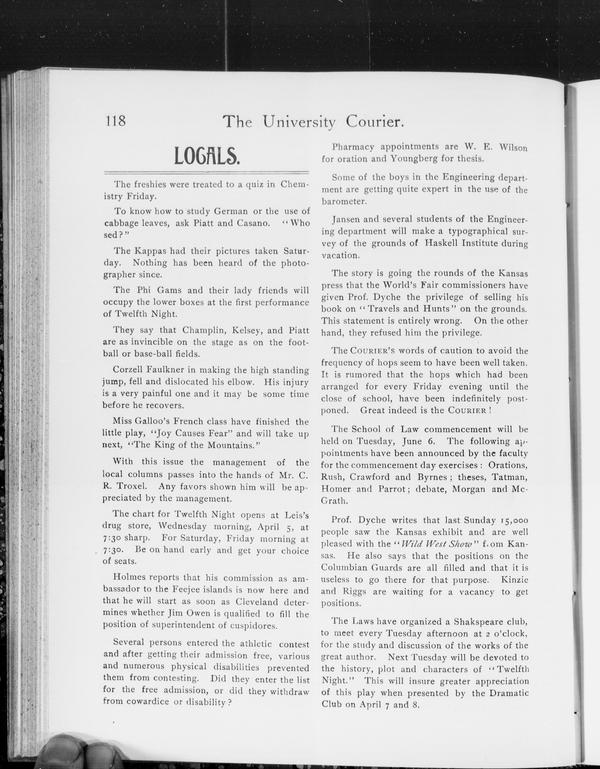 118 The University Courier.

LOCALS.

The freshies were treated to a quiz in Chemistry Friday.

To know how to study German or the use of cabbage leaves, ask Piatt and Casano. "Who sed?"

The Kappas had their pictures taken Saturday. Nothing has been heard of the photographer since.

The Phi Gams and their lady friends will occupy the lower boxes at the first performance of Twelfth Night.

They say that Champlin, Kelsey, and Piatt are as invincible on the stage as on the football or base-ball fields.

Corzell Faulkner in making the high standing jump, fell and dislocated his elbow. His injury is a very painful one and it may be some time before he recovers.

Miss Galloo's French class have finished the little play, "Joy Causes Fear" and will take up next, "The King of the Mountains."

With this issue the management of the local columns passes into the hands of Mr. C. R. Troxel. Any favors shown him will be appreciated by the management.

The chart for Twelfth Night opens at Leis's drug store, Wednesday morning, April 5, at 7:30 sharp. For Saturday, Friday morning at 7:30. Be on hand early and get your choice of seats.

Holmes reports that his commission as ambassador to the Feejee islands is now here and that he will start as soon as Cleveland determines whether Jim Owen is qualified to fill the position of superintendent of cuspidores.

Several persons entered the athletic contest and after getting their admission free, various and numerous physical disabilities prevented them from contesting. Did they enter the list for the free admission, or did they withdraw from cowardice or disability?

Pharmacy appointments are W. E. Wilson for oration and Youngberg for thesis.

Some of the boys in the Engineering department are getting quite expert in the use of the barometer.

Jansen and several students of the Engineering department will make a typographical survey of the grounds of Haskell Institute during vacation.

The story is going the rounds of the Kansas press that the World's Fair commissioners have given Prof. Dyche the privilege of selling his book on "Travels and Hunts" on the grounds. This statement is entirely wrong. On the other hand, they refused him the privilege.

The COURIER'S words of caution to avoid the frequency of hops seem to have been well taken. It is rumored that the hops which had been arranged for every Friday evening until the close of school, have been indefinitely postponed. Great indeed is the COURIER!

The School of Law commencement will be held on Tuesday, June 6. The following appointments have been announced by the faculty for the commencement day exercises: Orations, Rush, Crawford and Byrnes; theses, Tatman, Homer and Parrot; debate, Morgan and McGrath.

Prof. Dyche writes that last Sunday 15,000 people saw the Kansas exhibit and are well pleased with the "Wild West Show" f.om Kansas. He also says that the positions on the Columbian Guards are all filled and that it is useless to go there for that purpose. Kinzie and Riggs are waiting for a vacancy to get positions.

The Laws have organized a Shakspeare club, to meet every Tuesday afternoon at 2 o'clock, for the study and discussion of the works of the great author. Next Tuesday will be devoted to the history, plot and characters of "Twelfth Night." This will insure greater appreciation of this play when presented by the Dramatic Club on April 7 and 8.